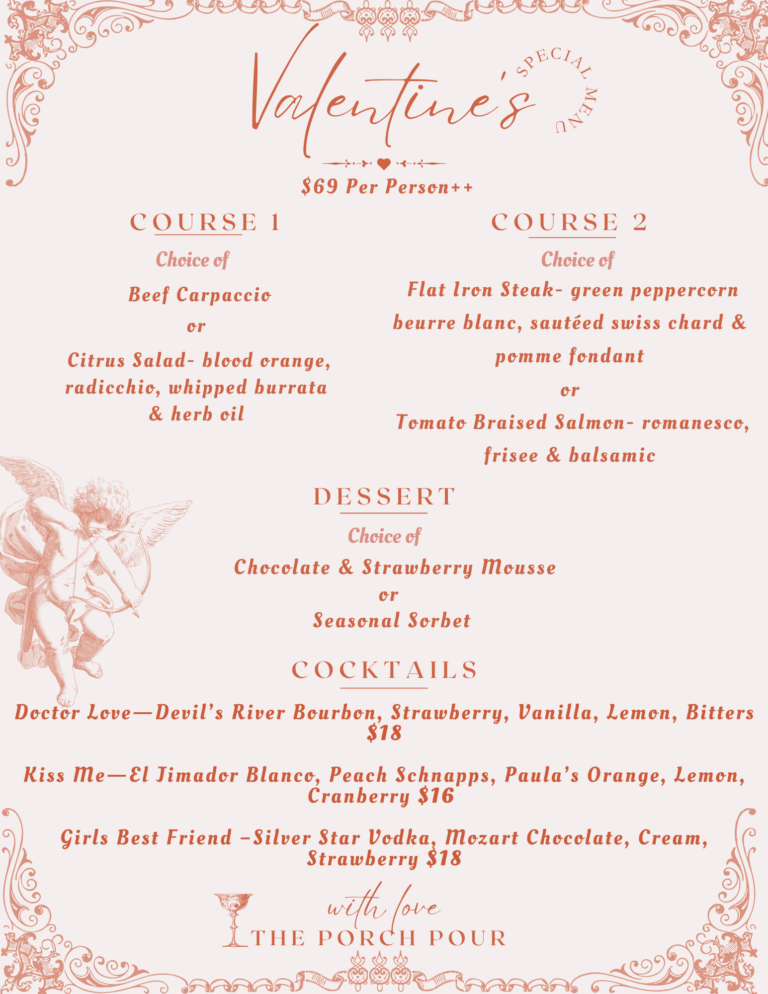 Valentine's
SPECIAL MENU

$69 Per Person++

COURSE 1
Choice of
Beef Carpaccio
or
Citrus Salad- blood orange, radicchio, whipped burrata & herb oil

COURSE 2
Choice of
Flat Iron Steak- green peppercorn beurre blanc, sautéed swiss chard & pomme fondant
or
Tomato Braised Salmon- romanesco, frisee & balsamic

DESSERT
Choice of
Chocolate & Strawberry Mousse
or
Seasonal Sorbet

COCKTAILS
Doctor Love—Devil's River Bourbon, Strawberry, Vanilla, Lemon, Bitters $18

Kiss Me—El Jimador Blanco, Peach Schnapps, Paula's Orange, Lemon, Cranberry $16

Girls Best Friend –Silver Star Vodka, Mozart Chocolate, Cream, Strawberry $18

with love
THE PORCH POUR